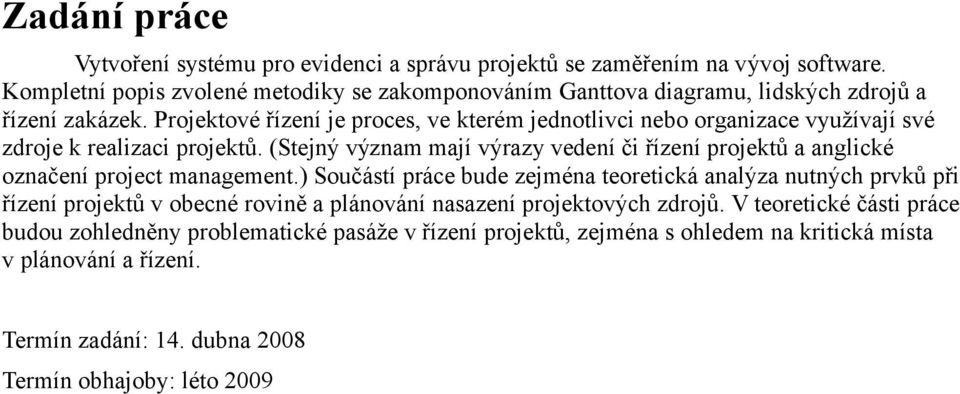 Zadání práce

Vytvoření systému pro evidenci a správu projektů se zaměřením na vývoj software. Kompletní popis zvolené metodiky se zakomponováním Ganttova diagramu, lidských zdrojů a řízení zakázek. Projektové řízení je proces, ve kterém jednotlivci nebo organizace využívají své zdroje k realizaci projektů. (Stejný význam mají výrazy vedení či řízení projektů a anglické označení project management.) Součástí práce bude zejména teoretická analýza nutných prvků při řízení projektů v obecné rovině a plánování nasazení projektových zdrojů. V teoretické části práce budou zohledněny problematické pasáže v řízení projektů, zejména s ohledem na kritická místa v plánování a řízení.

Termín zadání: 14. dubna 2008

Termín obhajoby: léto 2009